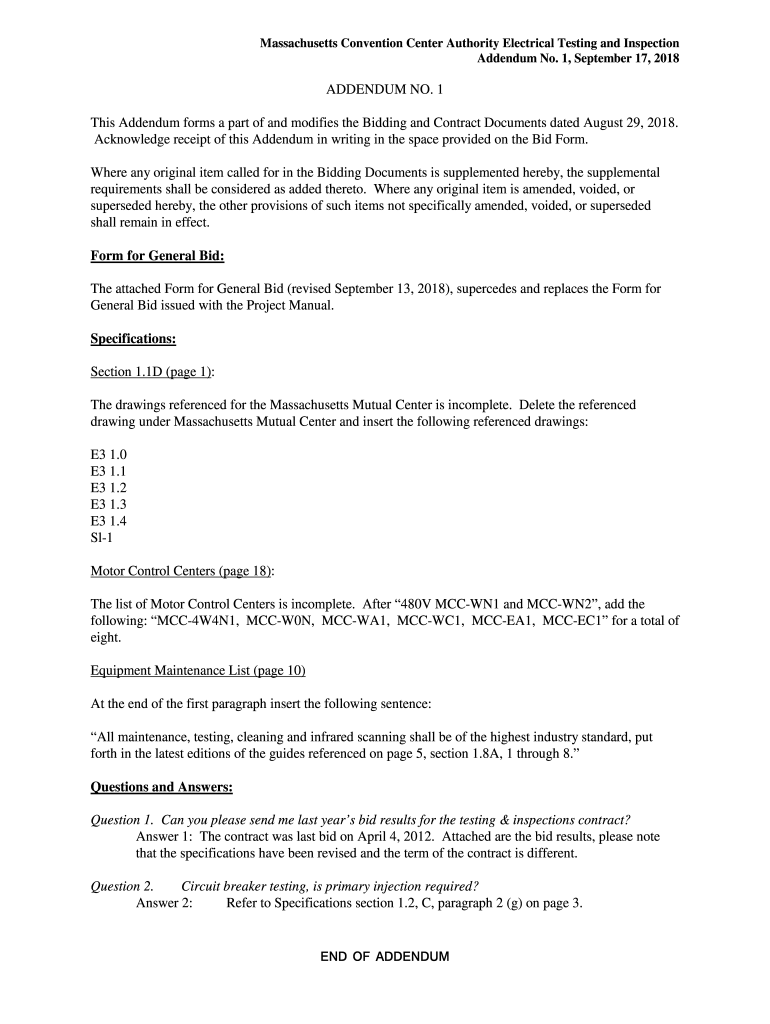 Massachusetts Convention Center Authority Electrical Testing and Inspection
Addendum No. 1, September 17, 2018

ADDENDUM NO. 1

This Addendum forms a part of and modifies the Bidding and Contract Documents dated August 29, 2018. Acknowledge receipt of this Addendum in writing in the space provided on the Bid Form.

Where any original item called for in the Bidding Documents is supplemented hereby, the supplemental requirements shall be considered as added thereto. Where any original item is amended, voided, or superseded hereby, the other provisions of such items not specifically amended, voided, or superseded shall remain in effect.

Form for General Bid:

The attached Form for General Bid (revised September 13, 2018), supercedes and replaces the Form for General Bid issued with the Project Manual.

Specifications:

Section 1.1D (page 1):

The drawings referenced for the Massachusetts Mutual Center is incomplete. Delete the referenced drawing under Massachusetts Mutual Center and insert the following referenced drawings:

E3 1.0
E3 1.1
E3 1.2
E3 1.3
E3 1.4
Sl-1

Motor Control Centers (page 18):

The list of Motor Control Centers is incomplete. After “480V MCC-WN1 and MCC-WN2”, add the following: “MCC-4W4N1, MCC-W0N, MCC-WA1, MCC-WC1, MCC-EA1, MCC-EC1” for a total of eight.

Equipment Maintenance List (page 10)

At the end of the first paragraph insert the following sentence:

“All maintenance, testing, cleaning and infrared scanning shall be of the highest industry standard, put forth in the latest editions of the guides referenced on page 5, section 1.8A, 1 through 8.”

Questions and Answers:

Question 1. Can you please send me last year’s bid results for the testing & inspections contract?
Answer 1: The contract was last bid on April 4, 2012. Attached are the bid results, please note that the specifications have been revised and the term of the contract is different.

Question 2. Circuit breaker testing, is primary injection required?
Answer 2: Refer to Specifications section 1.2, C, paragraph 2 (g) on page 3.

END OF ADDENDUM